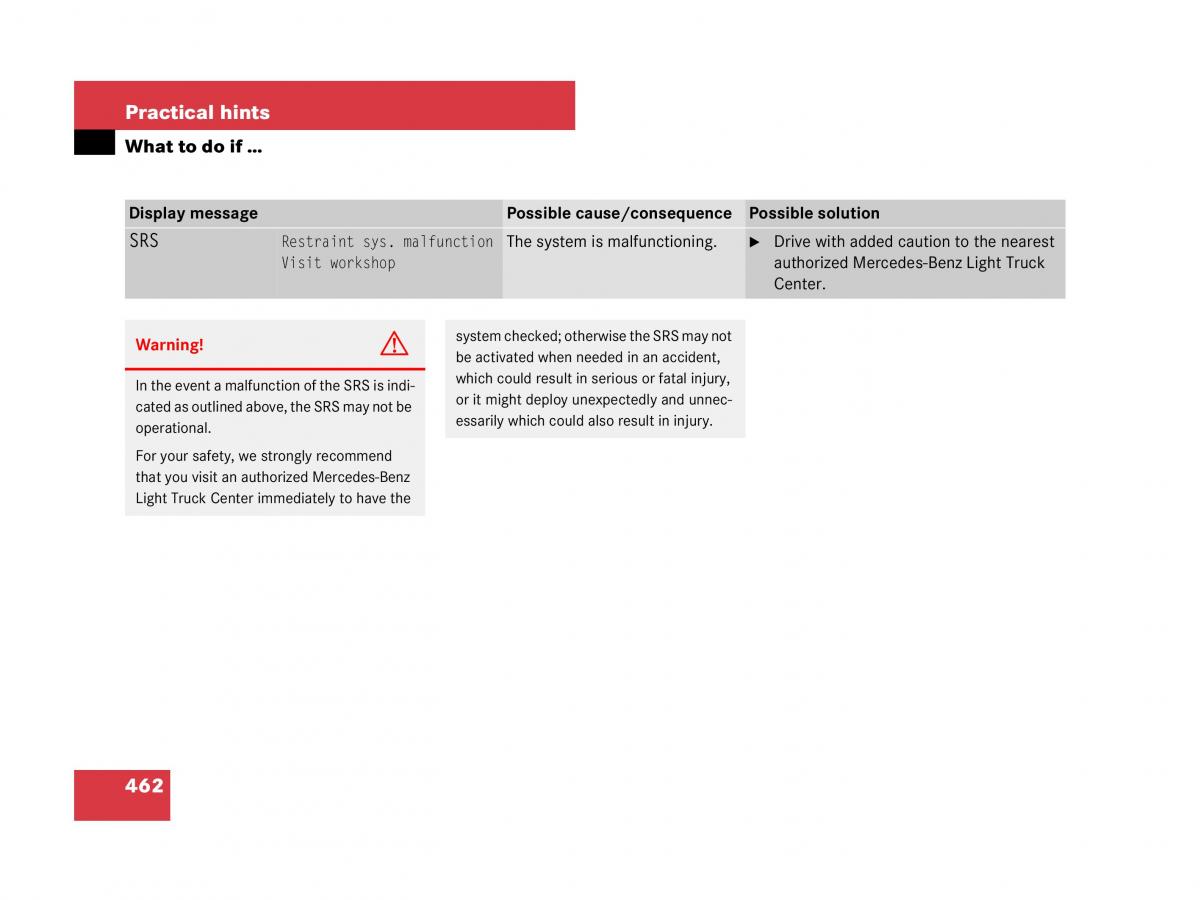 Practical hints
What to do if ...

| Display message | | Possible cause/consequence | Possible solution |
|---|---|---|---|
| SRS | Restraint sys. malfunction Visit workshop | The system is malfunctioning. | ▶ Drive with added caution to the nearest authorized Mercedes-Benz Light Truck Center. |

Warning!

In the event a malfunction of the SRS is indicated as outlined above, the SRS may not be operational.

For your safety, we strongly recommend that you visit an authorized Mercedes-Benz Light Truck Center immediately to have the system checked; otherwise the SRS may not be activated when needed in an accident, which could result in serious or fatal injury, or it might deploy unexpectedly and unnecessarily which could also result in injury.

462